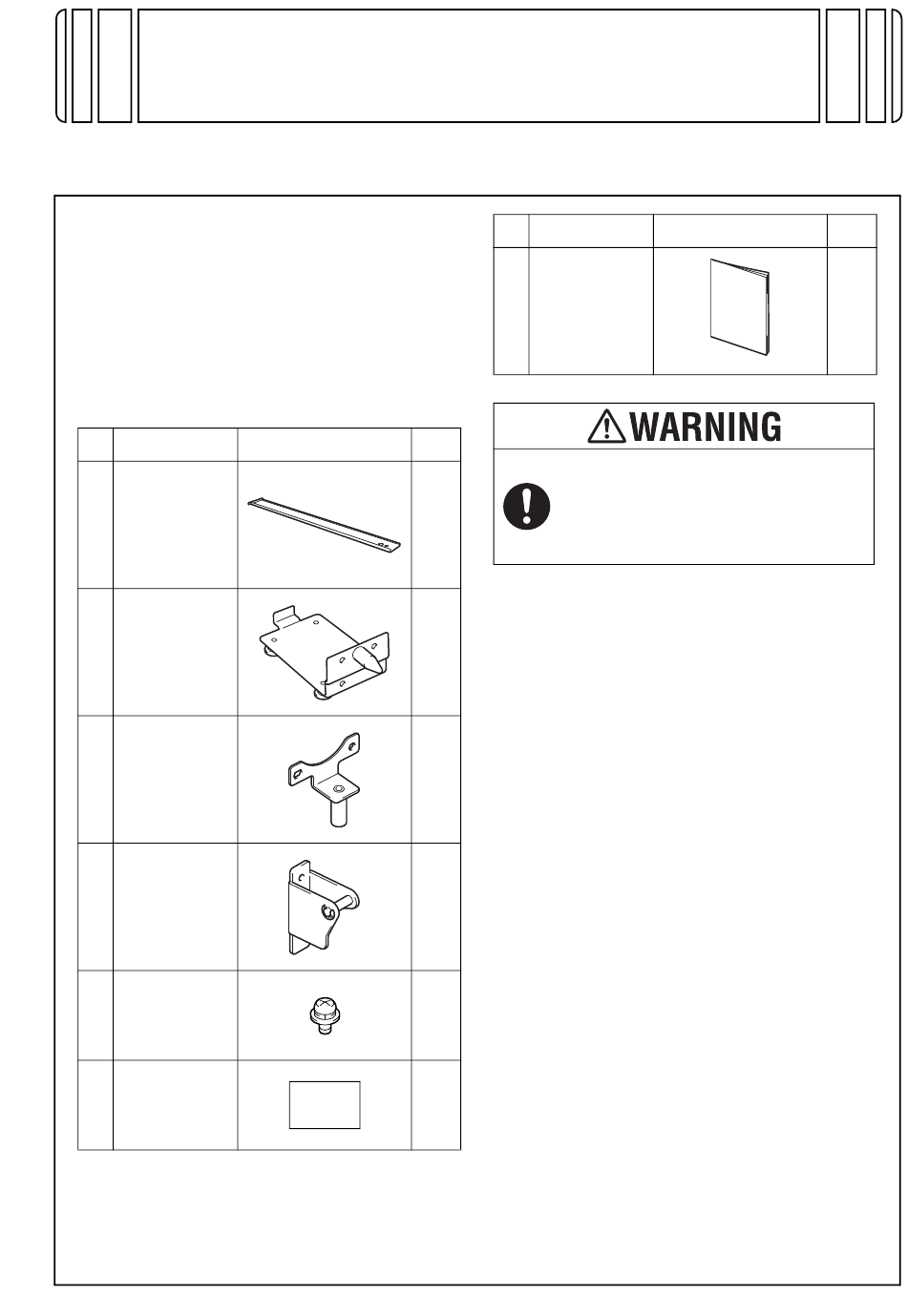 WARNING